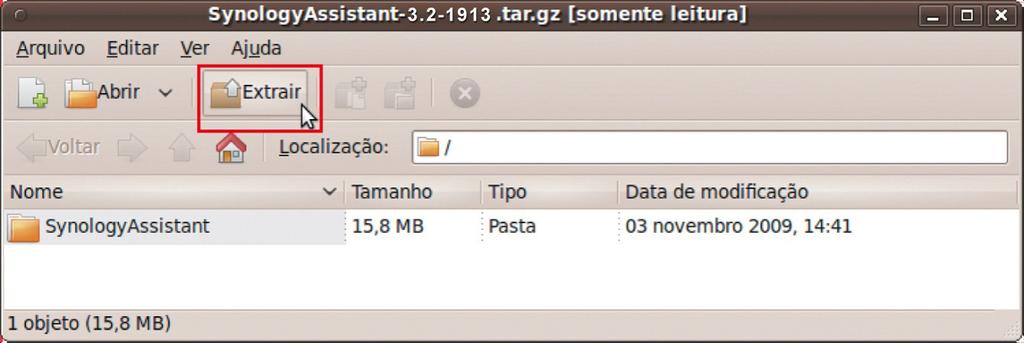 SynologyAssistant-3.2-1913 .tar.gz [somente leitura]

Arquivo Editar Ver Ajuda

Abrir Extrair

Voltar Localização: /

| Nome | Tamanho | Tipo | Data de modificação |
|---|---|---|---|
| SynologyAssistant | 15,8 MB | Pasta | 03 novembro 2009, 14:41 |

1 objeto (15,8 MB)